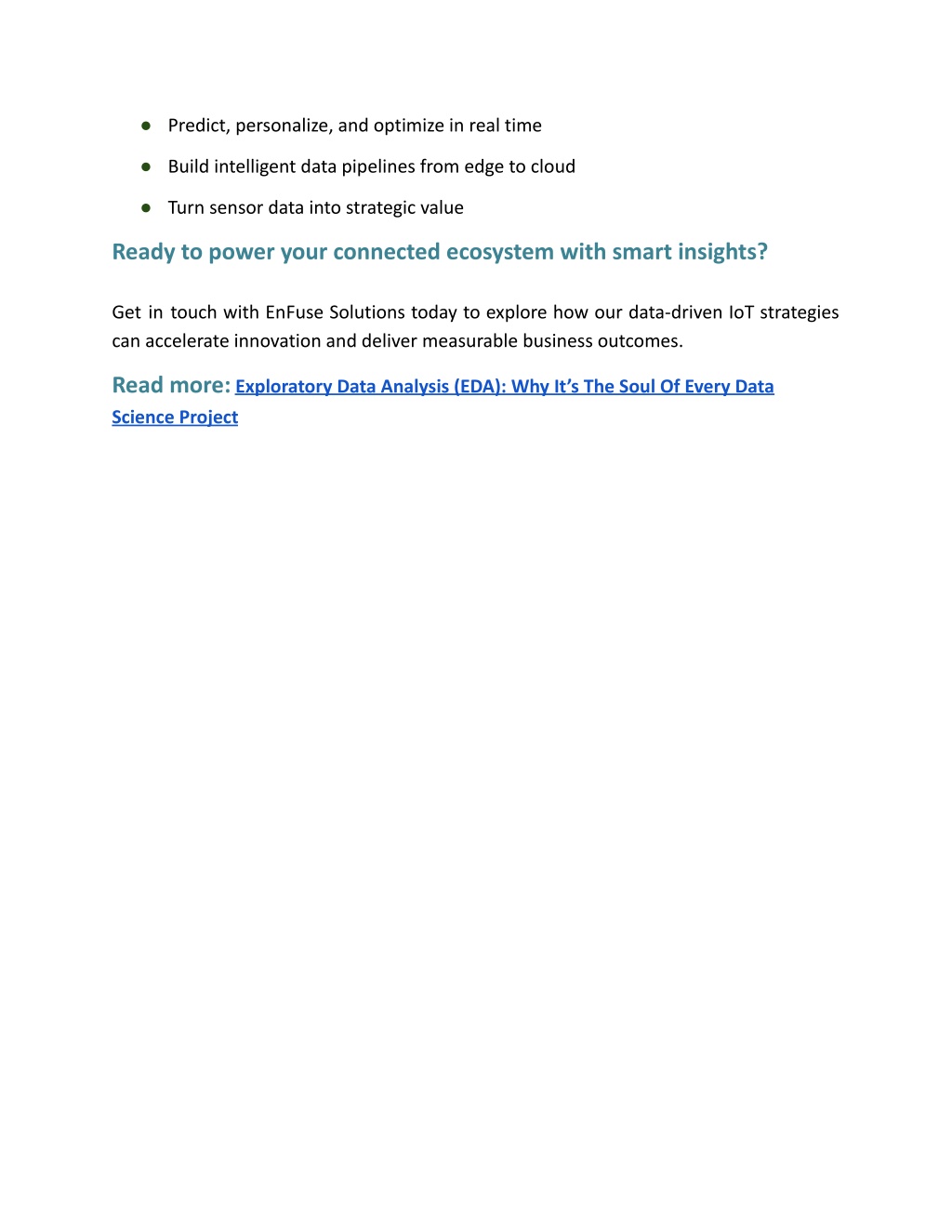 ● Predict, personalize, and optimize in real time

● Build intelligent data pipelines from edge to cloud

● Turn sensor data into strategic value

Ready to power your connected ecosystem with smart insights?

Get in touch with EnFuse Solutions today to explore how our data-driven IoT strategies can accelerate innovation and deliver measurable business outcomes.

Read more: Exploratory Data Analysis (EDA): Why It's The Soul Of Every Data Science Project